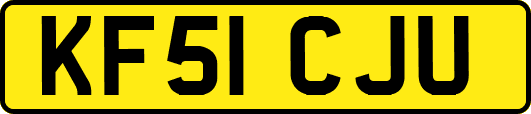 KF51 CJU